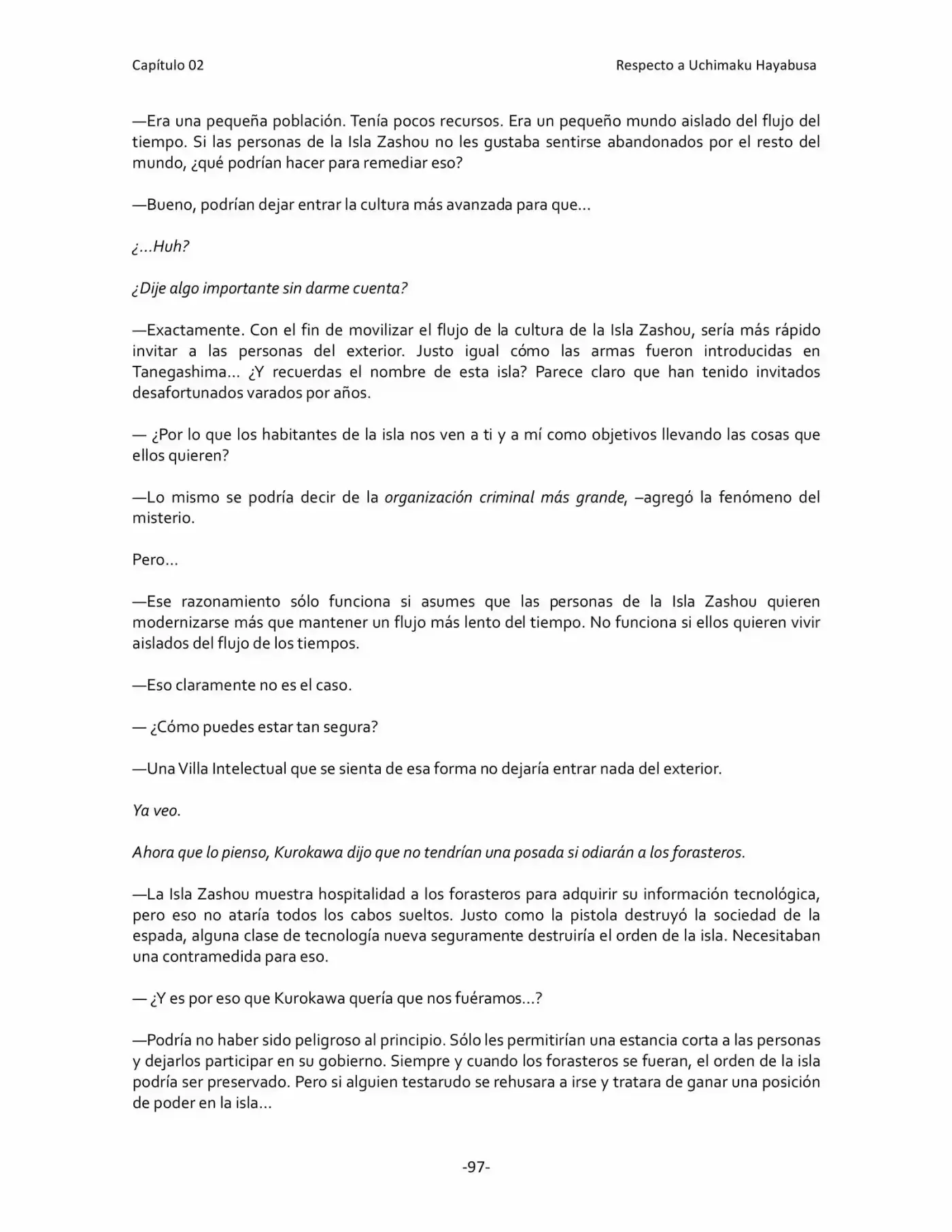 Capítulo 02
Respecto a Uchimaku Hayabusa

—Era una pequeña población. Tenía pocos recursos. Era un pequeño mundo aislado del flujo del tiempo. Si las personas de la Isla Zashou no les gustaba sentirse abandonados por el resto del mundo, ¿qué podrían hacer para remediar eso?

—Bueno, podrían dejar entrar la cultura más avanzada para que…

¿…Huh?

¿Dije algo importante sin darme cuenta?

—Exactamente. Con el fin de movilizar el flujo de la cultura de la Isla Zashou, sería más rápido invitar a las personas del exterior. Justo igual cómo las armas fueron introducidas en Tanegashima… ¿Y recuerdas el nombre de esta isla? Parece claro que han tenido invitados desafortunados varados por años.

— ¿Por lo que los habitantes de la isla nos ven a ti y a mí como objetivos llevando las cosas que ellos quieren?

—Lo mismo se podría decir de la organización criminal más grande, –agregó la fenómeno del misterio.

Pero…

—Ese razonamiento sólo funciona si asumes que las personas de la Isla Zashou quieren modernizarse más que mantener un flujo más lento del tiempo. No funciona si ellos quieren vivir aislados del flujo de los tiempos.

—Eso claramente no es el caso.

— ¿Cómo puedes estar tan segura?

—Una Villa Intelectual que se sienta de esa forma no dejaría entrar nada del exterior.

Ya veo.

Ahora que lo pienso, Kurokawa dijo que no tendrían una posada si odiarán a los forasteros.

—La Isla Zashou muestra hospitalidad a los forasteros para adquirir su información tecnológica, pero eso no ataría todos los cabos sueltos. Justo como la pistola destruyó la sociedad de la espada, alguna clase de tecnología nueva seguramente destruiría el orden de la isla. Necesitaban una contramedida para eso.

— ¿Y es por eso que Kurokawa quería que nos fuéramos…?

—Podría no haber sido peligroso al principio. Sólo les permitirían una estancia corta a las personas y dejarlos participar en su gobierno. Siempre y cuando los forasteros se fueran, el orden de la isla podría ser preservado. Pero si alguien testarudo se rehusara a irse y tratara de ganar una posición de poder en la isla…

-97-